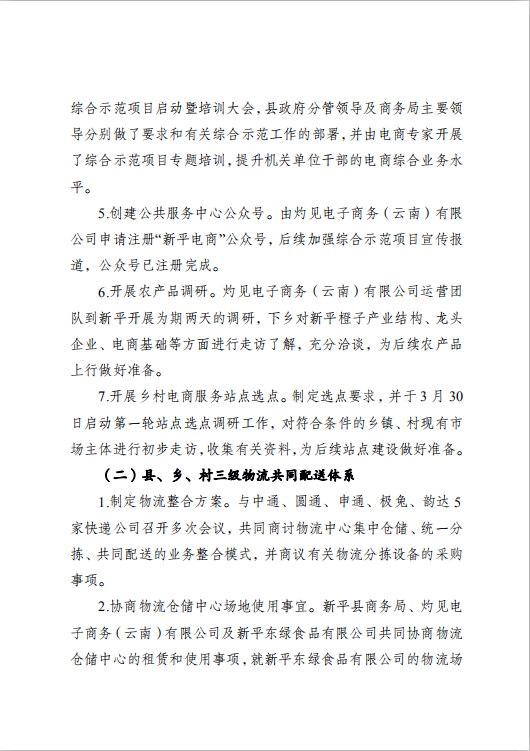 综合示范项目启动暨培训大会，县政府分管领导及商务局主要领导分别做了要求和有关综合示范工作的部署，并由电商专家开展了综合示范项目专题培训，提升机关单位干部的电商综合业务水平。

5.创建公共服务中心公众号。由灼见电子商务（云南）有限公司申请注册“新平电商”公众号，后续加强综合示范项目宣传报道，公众号已注册完成。

6.开展农产品调研。灼见电子商务（云南）有限公司运营团队到新平开展为期两天的调研，下乡对新平橙子产业结构、龙头企业、电商基础等方面进行走访了解，充分洽谈，为后续农产品上行做好准备。

7.开展乡村电商服务站点选点。制定选点要求，并于3月30日启动第一轮站点选点调研工作，对符合条件的乡镇、村现有市场主体进行初步走访，收集有关资料，为后续站点建设做好准备。

（二）县、乡、村三级物流共同配送体系

1.制定物流整合方案。与中通、圆通、申通、极兔、韵达5家快递公司召开多次会议，共同商讨物流中心集中仓储、统一分拣、共同配送的业务整合模式，并商议有关物流分拣设备的采购事项。

2.协商物流仓储中心场地使用事宜。新平县商务局、灼见电子商务（云南）有限公司及新平东绿食品有限公司共同协商物流仓储中心的租赁和使用事项，就新平东绿食品有限公司的物流场